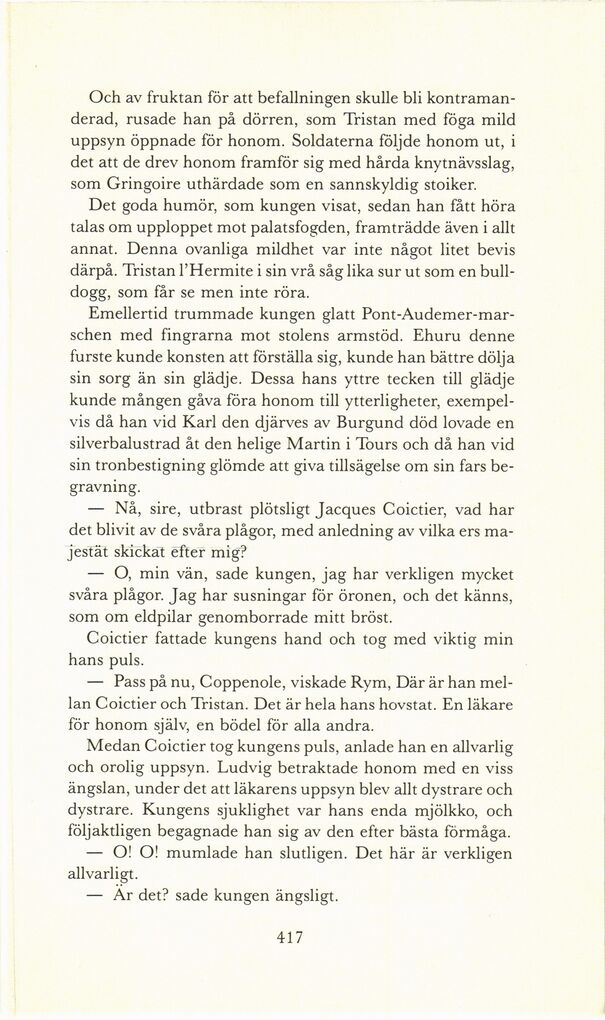 Och av fruktan för att befallningen skulle bli kontramanderad, rusade han på dörren, som Tristan med föga mild uppsyn öppnade för honom. Soldaterna följde honom ut, i det att de drev honom framför sig med hårda knytnävsslag, som Gringoire uthärdade som en sannskyldig stoiker.

Det goda humör, som kungen visat, sedan han fått höra talas om upploppet mot palatsfogden, framträdde även i allt annat. Denna ovanliga mildhet var inte något litet bevis därpå. Tristan l'Hermite i sin vrå såg lika sur ut som en bulldogg, som får se men inte röra.

Emellertid trummade kungen glatt Pont-Audemer-marschen med fingrarna mot stolens armstöd. Ehuru denne furste kunde konsten att förställa sig, kunde han bättre dölja sin sorg än sin glädje. Dessa hans yttre tecken till glädje kunde mången gåva föra honom till ytterligheter, exempelvis då han vid Karl den djärves av Burgund död lovade en silverbalustrad åt den helige Martin i Tours och då han vid sin tronbestigning glömde att giva tillsägelse om sin fars begravning.

— Nå, sire, utbrast plötsligt Jacques Coictier, vad har det blivit av de svåra plågor, med anledning av vilka ers majestät skickat efter mig?

— O, min vän, sade kungen, jag har verkligen mycket svåra plågor. Jag har susningar för öronen, och det känns, som om eldpilar genomborrade mitt bröst.

Coictier fattade kungens hand och tog med viktig min hans puls.

— Pass på nu, Coppenole, viskade Rym, Där är han mellan Coictier och Tristan. Det är hela hans hovstat. En läkare för honom själv, en bödel för alla andra.

Medan Coictier tog kungens puls, anlade han en allvarlig och orolig uppsyn. Ludvig betraktade honom med en viss ängslan, under det att läkarens uppsyn blev allt dystrare och dystrare. Kungens sjuklighet var hans enda mjölkko, och följaktligen begagnade han sig av den efter bästa förmåga.

— O! O! mumlade han slutligen. Det här är verkligen allvarligt.

— Är det? sade kungen ängsligt.

417